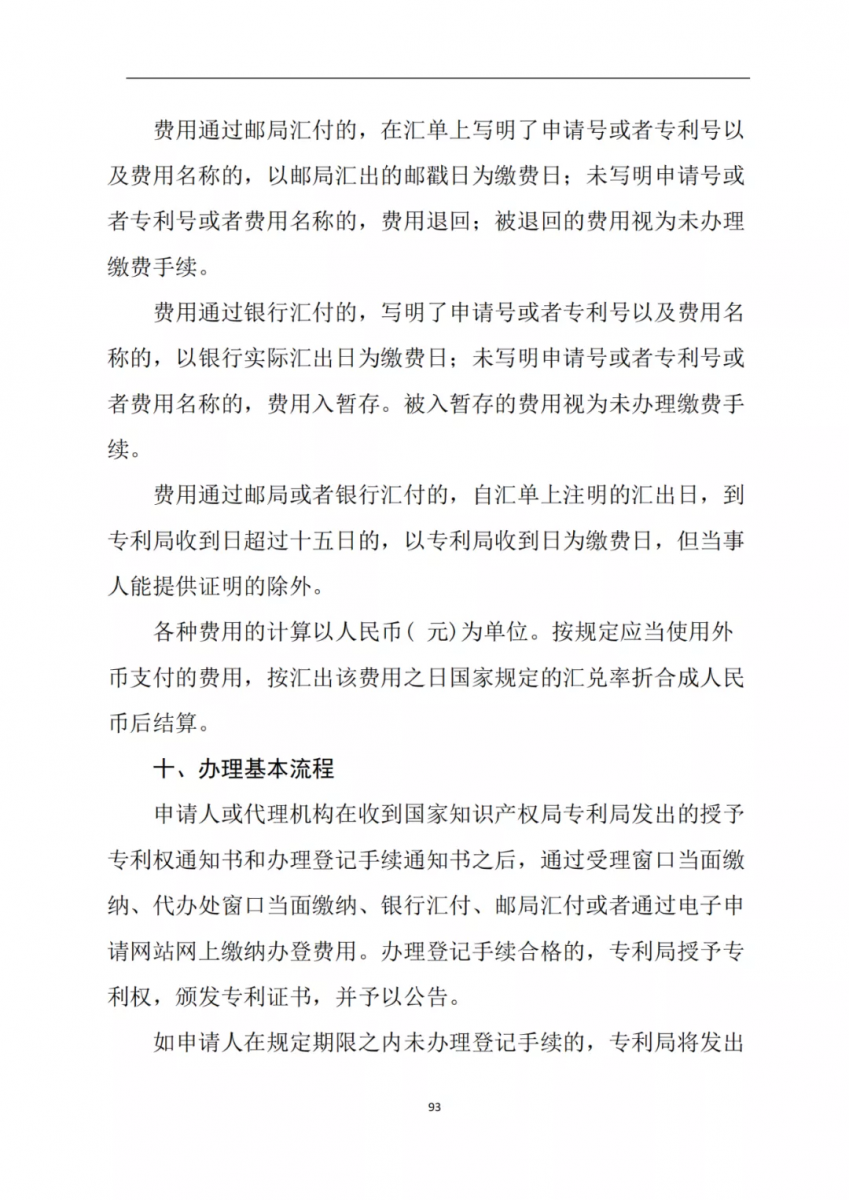 费用通过邮局汇付的，在汇单上写明了申请号或者专利号以及费用名称的，以邮局汇出的邮戳日为缴费日；未写明申请号或者专利号或者费用名称的，费用退回；被退回的费用视为未办理缴费手续。

费用通过银行汇付的，写明了申请号或者专利号以及费用名称的，以银行实际汇出日为缴费日；未写明申请号或者专利号或者费用名称的，费用入暂存。被入暂存的费用视为未办理缴费手续。

费用通过邮局或者银行汇付的，自汇单上注明的汇出日，到专利局收到日超过十五日的，以专利局收到日为缴费日，但当事人能提供证明的除外。

各种费用的计算以人民币（ 元）为单位。按规定应当使用外币支付的费用，按汇出该费用之日国家规定的汇兑率折合成人民币后结算。

十、办理基本流程

申请人或代理机构在收到国家知识产权局专利局发出的授予专利权通知书和办理登记手续通知书之后，通过受理窗口当面缴纳、代办处窗口当面缴纳、银行汇付、邮局汇付或者通过电子申请网站网上缴纳办登费用。办理登记手续合格的，专利局授予专利权，颁发专利证书，并予以公告。

如申请人在规定期限之内未办理登记手续的，专利局将发出

93